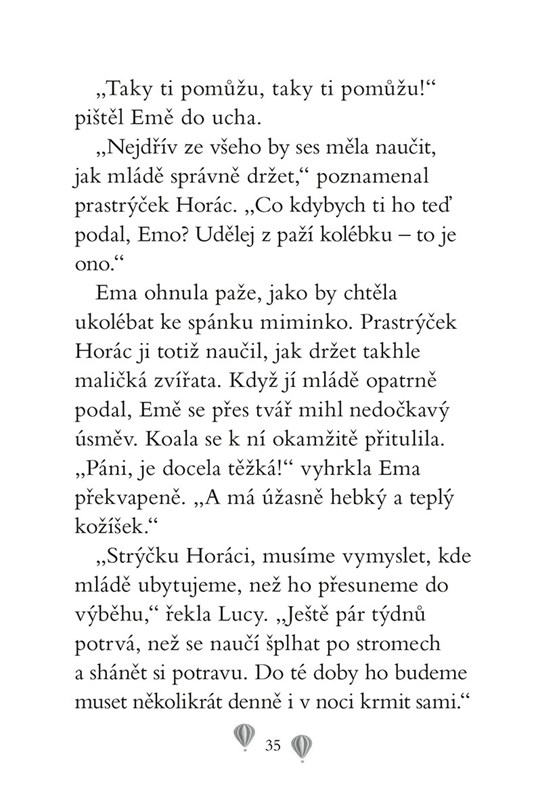 „Taky ti pomůžu, taky ti pomůžu!“ pištěl Emě do ucha.

„Nejdřív ze všeho by ses měla naučit, jak mládě správně držet,“ poznamenal prastrýček Horác. „Co kdybych ti ho teď podal, Emo? Udělej z paží kolébku – to je ono.“

Ema ohnula paže, jako by chtěla ukolébat ke spánku miminko. Prastrýček Horác ji totiž naučil, jak držet takhle maličká zvířata. Když jí mládě opatrně podal, Emě se přes tvář mihl nedočkavý úsměv. Koala se k ní okamžitě přitulila. „Páni, je docela těžká!“ vyhrkla Ema překvapeně. „A má úžasně hebký a teplý kožíšek.“

„Strýčku Horáci, musíme vymyslet, kde mládě ubytujeme, než ho přesuneme do výběhu,“ řekla Lucy. „Ještě pár týdnů potrvá, než se naučí šplhat po stromech a shánět si potravu. Do té doby ho budeme muset několikrát denně i v noci krmit sami.“

35